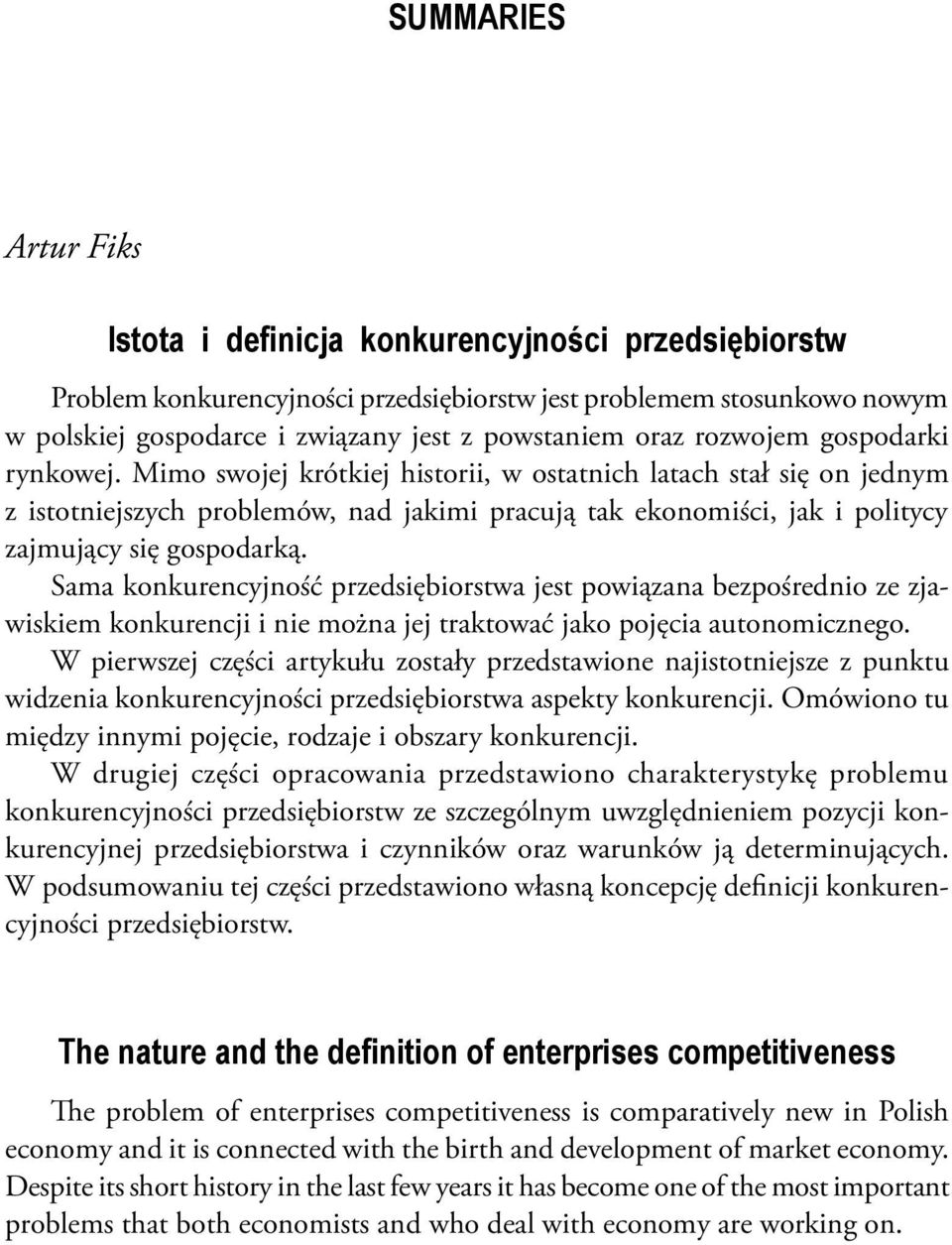 SUMMARIES

Artur Fiks

Istota i definicja konkurencyjności przedsiębiorstw

Problem konkurencyjności przedsiębiorstw jest problemem stosunkowo nowym w polskiej gospodarce i związany jest z powstaniem oraz rozwojem gospodarki rynkowej. Mimo swojej krótkiej historii, w ostatnich latach stał się on jednym z istotniejszych problemów, nad jakimi pracują tak ekonomiści, jak i politycy zajmujący się gospodarką.

Sama konkurencyjność przedsiębiorstwa jest powiązana bezpośrednio ze zjawiskiem konkurencji i nie można jej traktować jako pojęcia autonomicznego.

W pierwszej części artykułu zostały przedstawione najistotniejsze z punktu widzenia konkurencyjności przedsiębiorstwa aspekty konkurencji. Omówiono tu między innymi pojęcie, rodzaje i obszary konkurencji.

W drugiej części opracowania przedstawiono charakterystykę problemu konkurencyjności przedsiębiorstw ze szczególnym uwzględnieniem pozycji konkurencyjnej przedsiębiorstwa i czynników oraz warunków ją determinujących. W podsumowaniu tej części przedstawiono własną koncepcję definicji konkurencyjności przedsiębiorstw.

The nature and the definition of enterprises competitiveness

The problem of enterprises competitiveness is comparatively new in Polish economy and it is connected with the birth and development of market economy. Despite its short history in the last few years it has become one of the most important problems that both economists and who deal with economy are working on.